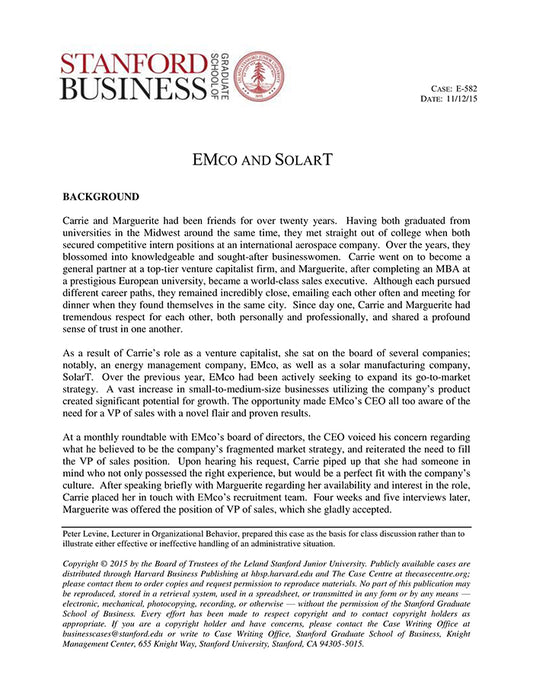 STANFORD BUSINESS GRADUATE SCHOOL OF

CASE: E-582
DATE: 11/12/15

EMCO AND SOLART

BACKGROUND

Carrie and Marguerite had been friends for over twenty years. Having both graduated from universities in the Midwest around the same time, they met straight out of college when both secured competitive intern positions at an international aerospace company. Over the years, they blossomed into knowledgeable and sought-after businesswomen. Carrie went on to become a general partner at a top-tier venture capitalist firm, and Marguerite, after completing an MBA at a prestigious European university, became a world-class sales executive. Although each pursued different career paths, they remained incredibly close, emailing each other often and meeting for dinner when they found themselves in the same city. Since day one, Carrie and Marguerite had tremendous respect for each other, both personally and professionally, and shared a profound sense of trust in one another.

As a result of Carrie's role as a venture capitalist, she sat on the board of several companies; notably, an energy management company, EMco, as well as a solar manufacturing company, SolarT. Over the previous year, EMco had been actively seeking to expand its go-to-market strategy. A vast increase in small-to-medium-size businesses utilizing the company's product created significant potential for growth. The opportunity made EMco's CEO all too aware of the need for a VP of sales with a novel flair and proven results.

At a monthly roundtable with EMco's board of directors, the CEO voiced his concern regarding what he believed to be the company's fragmented market strategy, and reiterated the need to fill the VP of sales position. Upon hearing his request, Carrie piped up that she had someone in mind who not only possessed the right experience, but would be a perfect fit with the company's culture. After speaking briefly with Marguerite regarding her availability and interest in the role, Carrie placed her in touch with EMco's recruitment team. Four weeks and five interviews later, Marguerite was offered the position of VP of sales, which she gladly accepted.

Peter Levine, Lecturer in Organizational Behavior, prepared this case as the basis for class discussion rather than to illustrate either effective or ineffective handling of an administrative situation.

Copyright © 2015 by the Board of Trustees of the Leland Stanford Junior University. Publicly available cases are distributed through Harvard Business Publishing at hbsp.harvard.edu and The Case Centre at thecasecentre.org; please contact them to order copies and request permission to reproduce materials. No part of this publication may be reproduced, stored in a retrieval system, used in a spreadsheet, or transmitted in any form or by any means — electronic, mechanical, photocopying, recording, or otherwise — without the permission of the Stanford Graduate School of Business. Every effort has been made to respect copyright and to contact copyright holders as appropriate. If you are a copyright holder and have concerns, please contact the Case Writing Office at businesscases@stanford.edu or write to Case Writing Office, Stanford Graduate School of Business, Knight Management Center, 655 Knight Way, Stanford University, Stanford, CA 94305-5015.